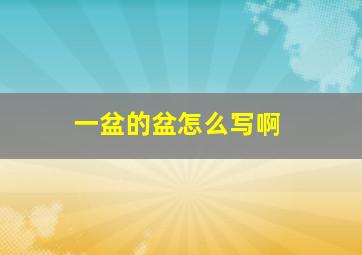 一盆的盆怎么写啊